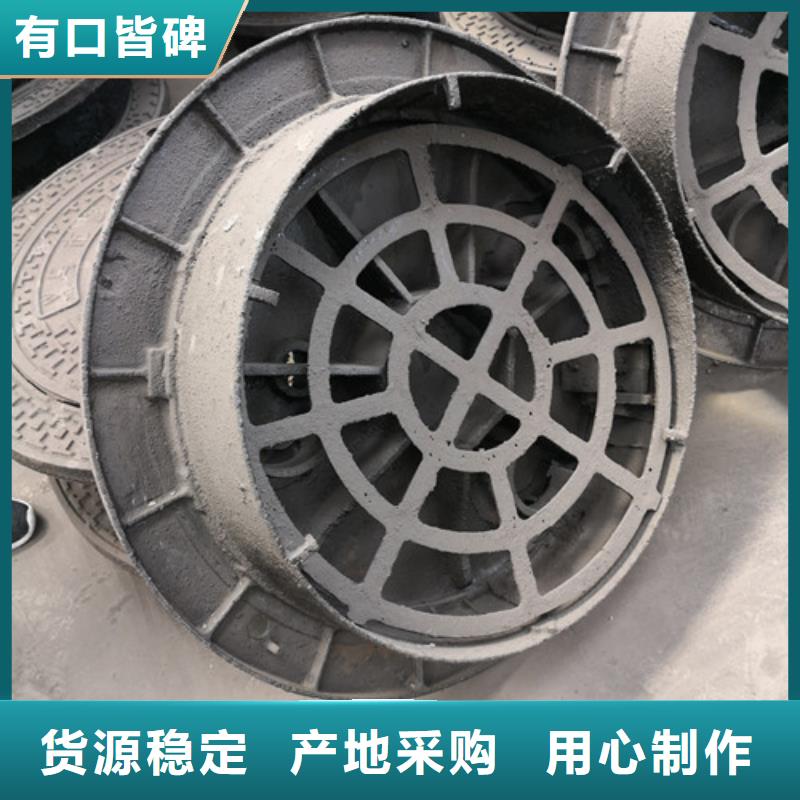 有口皆碑

货源稳定 产地采购 用心制作